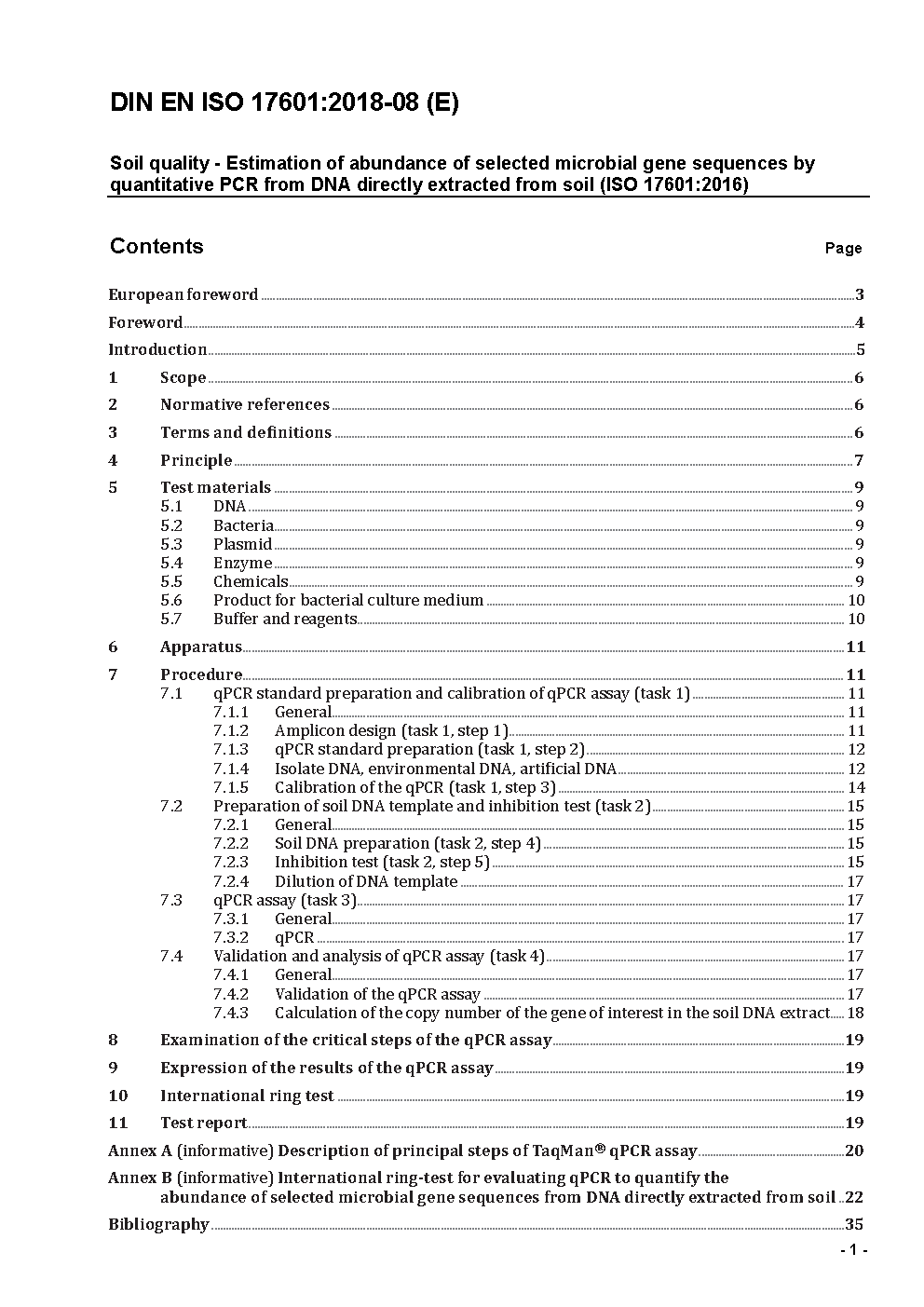 DIN EN ISO 17601:2018-08 (E)

Soil quality - Estimation of abundance of selected microbial gene sequences by quantitative PCR from DNA directly extracted from soil (ISO 17601:2016)

Contents Page

European foreword 3
Foreword 4
Introduction 5
1 Scope 6
2 Normative references 6
3 Terms and definitions 6
4 Principle 7
5 Test materials 9
5.1 DNA 9
5.2 Bacteria 9
5.3 Plasmid 9
5.4 Enzyme 9
5.5 Chemicals 9
5.6 Product for bacterial culture medium 10
5.7 Buffer and reagents 10
6 Apparatus 11
7 Procedure 11
7.1 qPCR standard preparation and calibration of qPCR assay (task 1) 11
7.1.1 General 11
7.1.2 Amplicon design (task 1, step 1) 11
7.1.3 qPCR standard preparation (task 1, step 2) 12
7.1.4 Isolate DNA, environmental DNA, artificial DNA 12
7.1.5 Calibration of the qPCR (task 1, step 3) 14
7.2 Preparation of soil DNA template and inhibition test (task 2) 15
7.2.1 General 15
7.2.2 Soil DNA preparation (task 2, step 4) 15
7.2.3 Inhibition test (task 2, step 5) 15
7.2.4 Dilution of DNA template 17
7.3 qPCR assay (task 3) 17
7.3.1 General 17
7.3.2 qPCR 17
7.4 Validation and analysis of qPCR assay (task 4) 17
7.4.1 General 17
7.4.2 Validation of the qPCR assay 17
7.4.3 Calculation of the copy number of the gene of interest in the soil DNA extract 18
8 Examination of the critical steps of the qPCR assay 19
9 Expression of the results of the qPCR assay 19
10 International ring test 19
11 Test report 19
Annex A (informative) Description of principal steps of TaqMan® qPCR assay 20
Annex B (informative) International ring-test for evaluating qPCR to quantify the abundance of selected microbial gene sequences from DNA directly extracted from soil 22
Bibliography 35

- 1 -